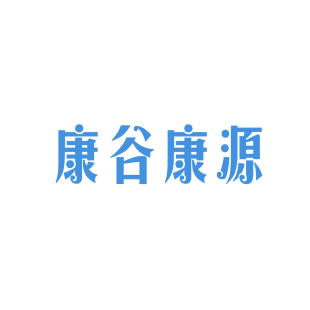 康谷康源